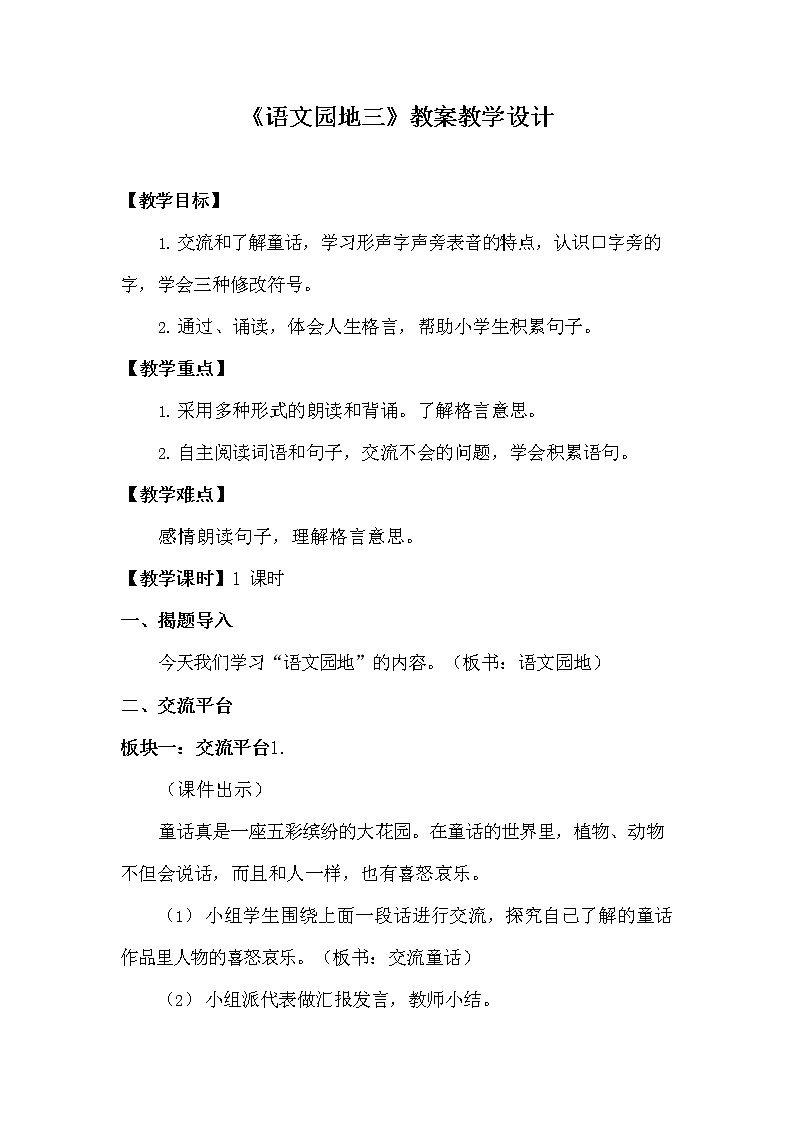 《语文园地三》教案教学设计

【教学目标】

1.交流和了解童话，学习形声字声旁表音的特点，认识口字旁的字，学会三种修改符号。

2.通过、诵读，体会人生格言，帮助小学生积累句子。

【教学重点】

1.采用多种形式的朗读和背诵。了解格言意思。

2.自主阅读词语和句子，交流不会的问题，学会积累语句。

【教学难点】

感情朗读句子，理解格言意思。

【教学课时】1 课时

一、揭题导入

今天我们学习“语文园地”的内容。（板书：语文园地）

二、交流平台

板块一：交流平台1.

（课件出示）

童话真是一座五彩缤纷的大花园。在童话的世界里，植物、动物不但会说话，而且和人一样，也有喜怒哀乐。

（1）小组学生围绕上面一段话进行交流，探究自己了解的童话作品里人物的喜怒哀乐。（板书：交流童话）

（2）小组派代表做汇报发言，教师小结。